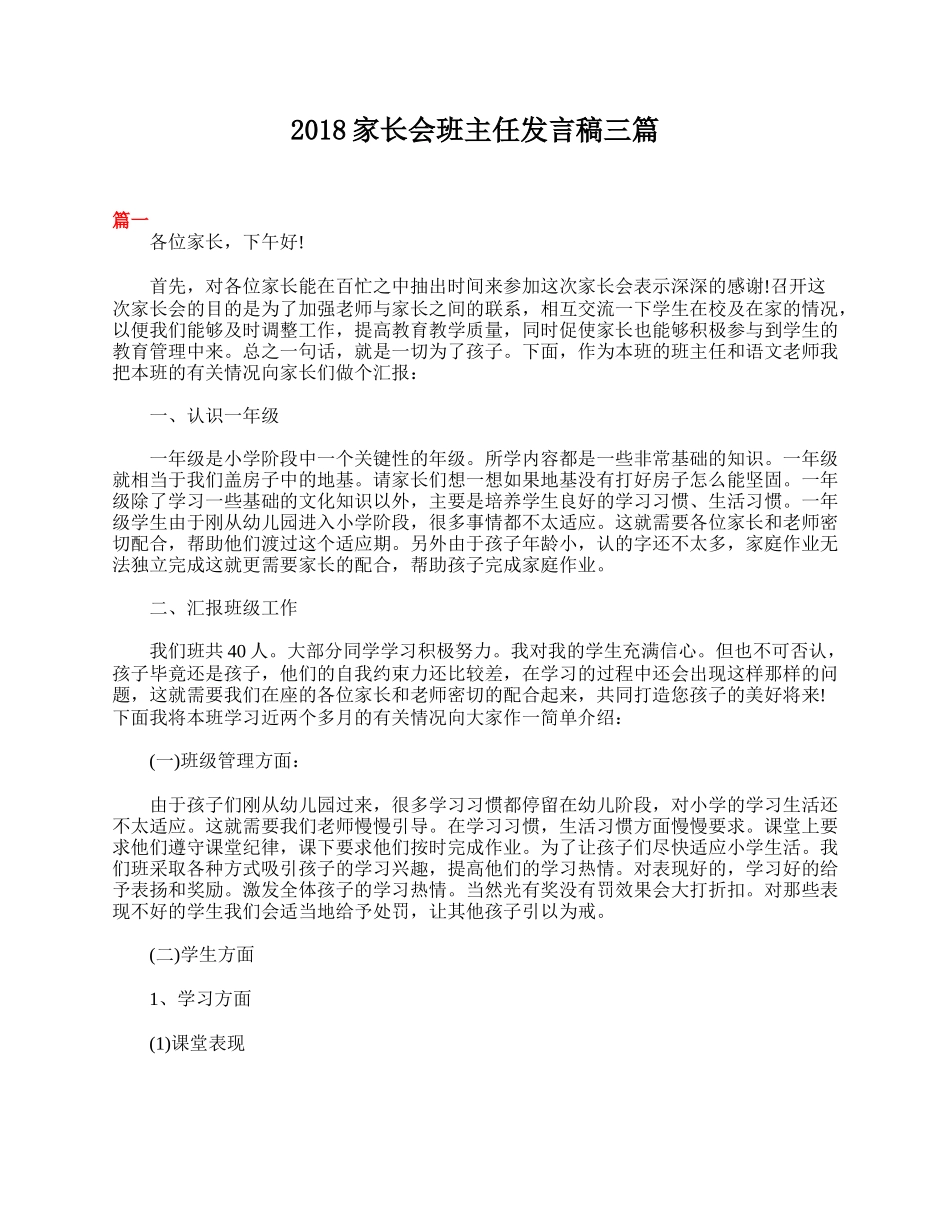 2018 家长会班主任发言稿三篇

篇一

各位家长，下午好!

首先，对各位家长能在百忙之中抽出时间来参加这次家长会表示深深的感谢!召开这次家长会的目的是为了加强老师与家长之间的联系，相互交流一下学生在校及在家的情况，以便我们能够及时调整工作，提高教育教学质量，同时促使家长也能够积极参与到学生的教育管理中来。总之一句话，就是一切为了孩子。下面，作为本班的班主任和语文老师我把本班的有关情况向家长们做个汇报：

一、认识一年级

一年级是小学阶段中一个关键性的年级。所学内容都是一些非常基础的知识。一年级就相当于我们盖房子中的地基。请家长们想一想如果地基没有打好房子怎么能坚固。一年级除了学习一些基础的文化知识以外，主要是培养学生良好的学习习惯、生活习惯。一年级学生由于刚从幼儿园进入小学阶段，很多事情都不太适应。这就需要各位家长和老师密切配合，帮助他们渡过这个适应期。另外由于孩子年龄小，认的字还不太多，家庭作业无法独立完成这就更需要家长的配合，帮助孩子完成家庭作业。

二、汇报班级工作

我们班共 40 人。大部分同学学习积极努力。我对我的学生充满信心。但也不可否认，孩子毕竟还是孩子，他们的自我约束力还比较差，在学习的过程中还会出现这样那样的问题，这就需要我们在座的各位家长和老师密切的配合起来，共同打造您孩子的美好将来!下面我将本班学习近两个多月的有关情况向大家作一简单介绍：

(一)班级管理方面：

由于孩子们刚从幼儿园过来，很多学习习惯都停留在幼儿阶段，对小学的学习生活还不太适应。这就需要我们老师慢慢引导。在学习习惯，生活习惯方面慢慢要求。课堂上要求他们遵守课堂纪律，课下要求他们按时完成作业。为了让孩子们尽快适应小学生活。我们班采取各种方式吸引孩子的学习兴趣，提高他们的学习热情。对表现好的，学习好的给予表扬和奖励。激发全体孩子的学习热情。当然光有奖没有罚效果会大打折扣。对那些表现不好的学生我们会适当地给予处罚，让其他孩子引以为戒。

(二)学生方面

1、学习方面

(1)课堂表现